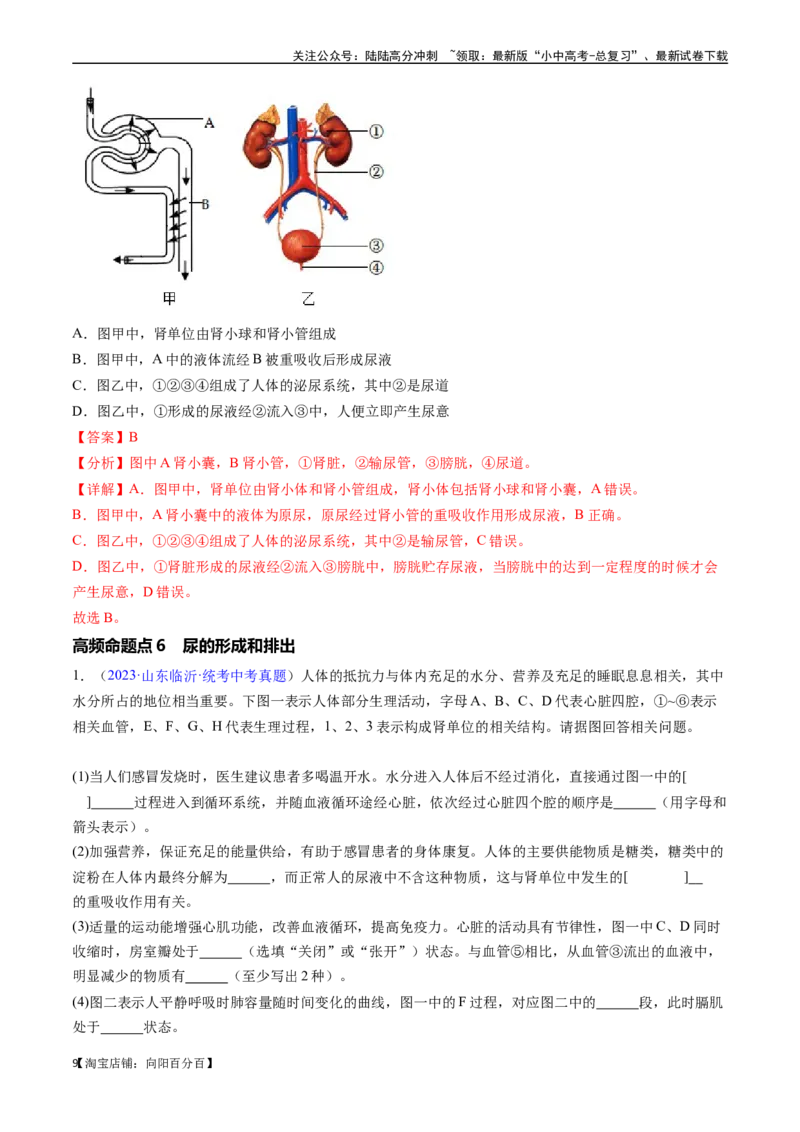 关注公众号：陆陆高分冲刺 ~领取：最新版“小中高考-总复习”、最新试卷下载

A
B
甲
①
②
③
④
乙

A．图甲中，肾单位由肾小球和肾小管组成

B．图甲中，A中的液体流经B被重吸收后形成尿液

C．图乙中，①②③④组成了人体的泌尿系统，其中②是尿道

D．图乙中，①形成的尿液经②流入③中，人便立即产生尿意

【答案】B

【分析】图中A肾小囊，B肾小管，①肾脏，②输尿管，③膀胱，④尿道。

【详解】A．图甲中，肾单位由肾小体和肾小管组成，肾小体包括肾小球和肾小囊，A错误。

B．图甲中，A肾小囊中的液体为原尿，原尿经过肾小管的重吸收作用形成尿液，B正确。

C．图乙中，①②③④组成了人体的泌尿系统，其中②是输尿管，C错误。

D．图乙中，①肾脏形成的尿液经②流入③膀胱中，膀胱贮存尿液，当膀胱中的达到一定程度的时候才会产生尿意，D错误。

故选B。

高频命题点6 尿的形成和排出

1．（2023·山东临沂·统考中考真题）人体的抵抗力与体内充足的水分、营养及充足的睡眠息息相关，其中水分所占的地位相当重要。下图一表示人体部分生理活动，字母A、B、C、D代表心脏四腔，①~⑥表示相关血管，E、F、G、H代表生理过程，1、2、3表示构成肾单位的相关结构。请据图回答相关问题。

(1)当人们感冒发烧时，医生建议患者多喝温开水。水分进入人体后不经过消化，直接通过图一中的[ ]____过程进入到循环系统，并随血液循环途经心脏，依次经过心脏四个腔的顺序是____（用字母和箭头表示）。

(2)加强营养，保证充足的能量供给，有助于感冒患者的身体康复。人体的主要供能物质是糖类，糖类中的淀粉在人体内最终分解为____，而正常人的尿液中不含这种物质，这与肾单位中发生的[ ]____的重吸收作用有关。

(3)适量的运动能增强心肌功能，改善血液循环，提高免疫力。心脏的活动具有节律性，图一中C、D同时收缩时，房室瓣处于____（选填“关闭”或“张开”）状态。与血管⑤相比，从血管③流出的血液中，明显减少的物质有____（至少写出2种）。

(4)图二表示人平静呼吸时肺容量随时间变化的曲线，图一中的F过程，对应图二中的____段，此时膈肌处于____状态。

9【淘宝店铺：向阳百分百】